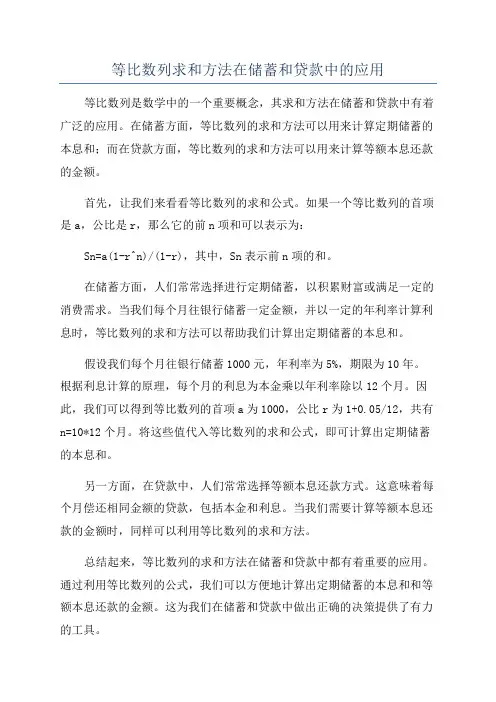 等比数列求和方法在储蓄和贷款中的应用

等比数列是数学中的一个重要概念，其求和方法在储蓄和贷款中有着广泛的应用。在储蓄方面，等比数列的求和方法可以用来计算定期储蓄的本息和；而在贷款方面，等比数列的求和方法可以用来计算等额本息还款的金额。

首先，让我们来看看等比数列的求和公式。如果一个等比数列的首项是 a，公比是 r，那么它的前 n 项和可以表示为：

Sn=a(1-r^n)/(1-r)，其中，Sn 表示前 n 项的和。

在储蓄方面，人们常常选择进行定期储蓄，以积累财富或满足一定的消费需求。当我们每个月往银行储蓄一定金额，并以一定的年利率计算利息时，等比数列的求和方法可以帮助我们计算出定期储蓄的本息和。

假设我们每个月往银行储蓄 1000 元，年利率为 5%，期限为 10 年。根据利息计算的原理，每个月的利息为本金乘以年利率除以 12 个月。因此，我们可以得到等比数列的首项 a 为 1000，公比 r 为 1+0.05/12，共有 n=10*12 个月。将这些值代入等比数列的求和公式，即可计算出定期储蓄的本息和。

另一方面，在贷款中，人们常常选择等额本息还款方式。这意味着每个月偿还相同金额的贷款，包括本金和利息。当我们需要计算等额本息还款的金额时，同样可以利用等比数列的求和方法。

总结起来，等比数列的求和方法在储蓄和贷款中都有着重要的应用。通过利用等比数列的公式，我们可以方便地计算出定期储蓄的本息和和等额本息还款的金额。这为我们在储蓄和贷款中做出正确的决策提供了有力的工具。